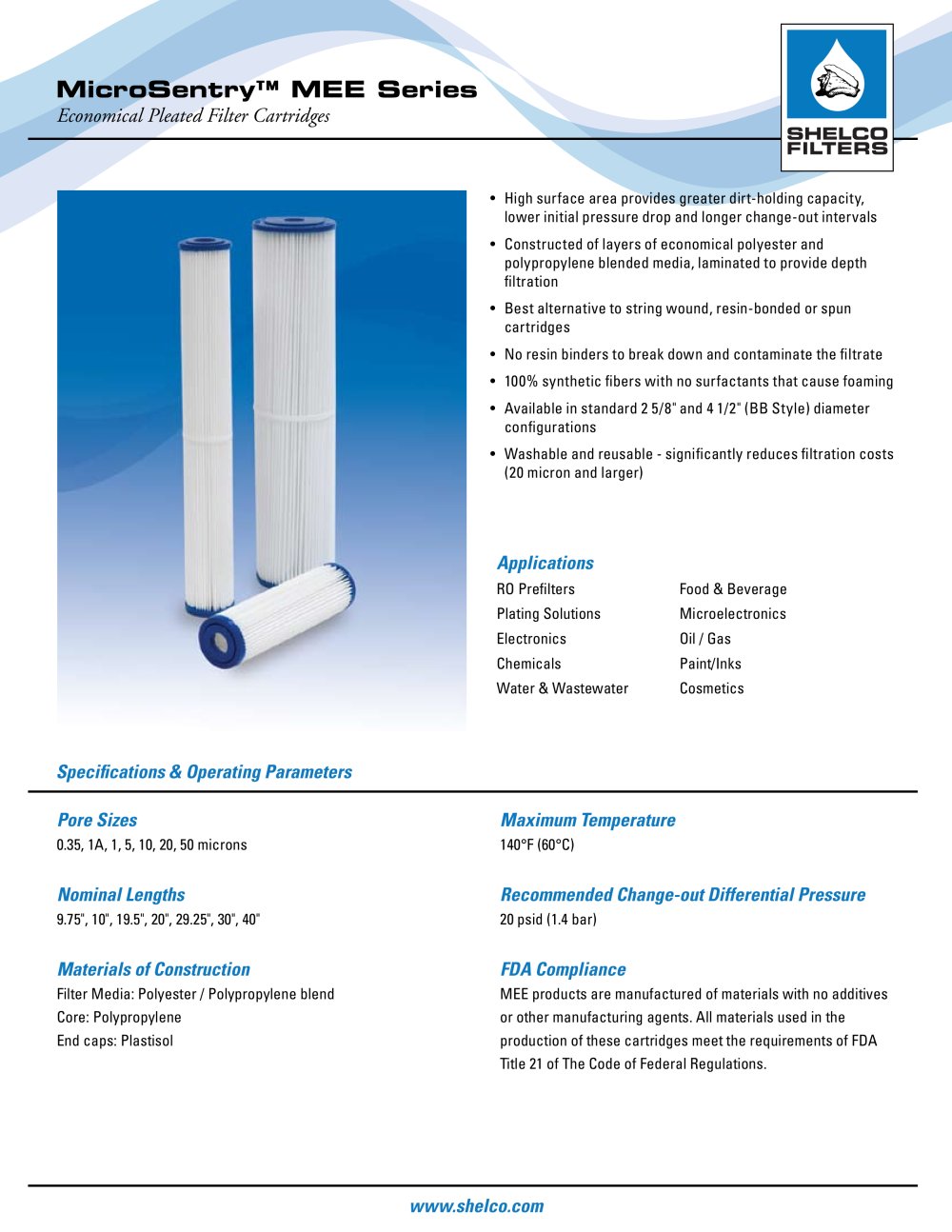 MicroSentry™ MEE Series
Economical Pleated Filter Cartridges

SHELCO FILTERS

• High surface area provides greater dirt-holding capacity, lower initial pressure drop and longer change-out intervals
• Constructed of layers of economical polyester and polypropylene blended media, laminated to provide depth filtration
• Best alternative to string wound, resin-bonded or spun cartridges
• No resin binders to break down and contaminate the filtrate
• 100% synthetic fibers with no surfactants that cause foaming
• Available in standard 2 5/8" and 4 1/2" (BB Style) diameter configurations
• Washable and reusable - significantly reduces filtration costs (20 micron and larger)

Applications

RO Prefilters
Plating Solutions
Electronics
Chemicals
Water & Wastewater

Food & Beverage
Microelectronics
Oil / Gas
Paint/Inks
Cosmetics

Specifications & Operating Parameters

Pore Sizes
0.35, 1A, 1, 5, 10, 20, 50 microns

Nominal Lengths
9.75", 10", 19.5", 20", 29.25", 30", 40"

Materials of Construction
Filter Media: Polyester / Polypropylene blend
Core: Polypropylene
End caps: Plastisol

Maximum Temperature
140°F (60°C)

Recommended Change-out Differential Pressure
20 psid (1.4 bar)

FDA Compliance
MEE products are manufactured of materials with no additives or other manufacturing agents. All materials used in the production of these cartridges meet the requirements of FDA Title 21 of The Code of Federal Regulations.

www.shelco.com